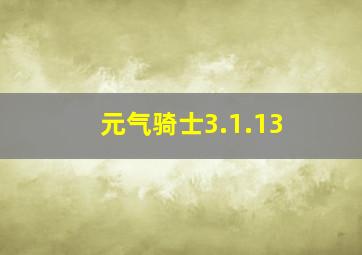 元气骑士3.1.13